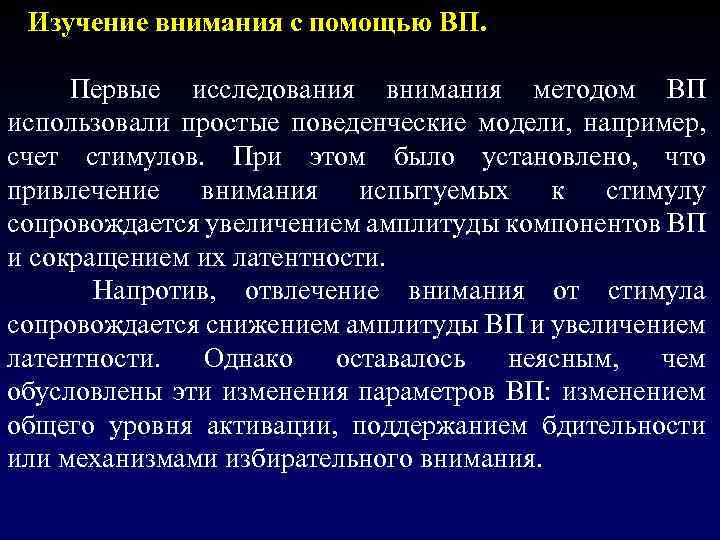 Изучение внимания с помощью ВП.

Первые исследования внимания методом ВП использовали простые поведенческие модели, например, счет стимулов. При этом было установлено, что привлечение внимания испытуемых к стимулу сопровождается увеличением амплитуды компонентов ВП и сокращением их латентности.

Напротив, отвлечение внимания от стимула сопровождается снижением амплитуды ВП и увеличением латентности. Однако оставалось неясным, чем обусловлены эти изменения параметров ВП: изменением общего уровня активации, поддержанием бдительности или механизмами избирательного внимания.